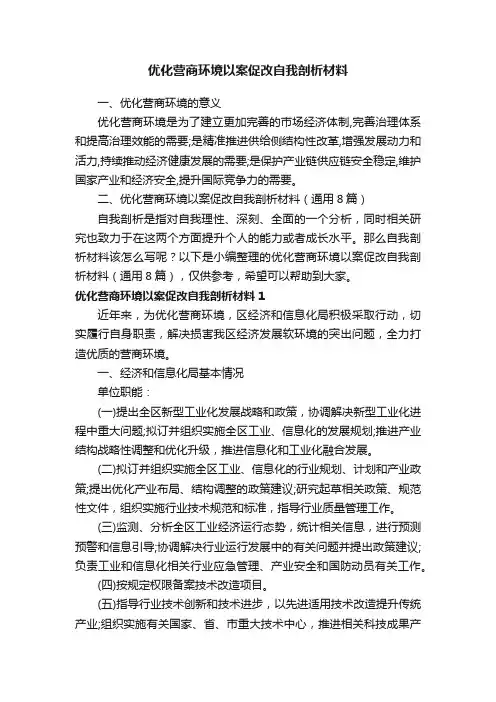 优化营商环境以案促改自我剖析材料

一、优化营商环境的意义

优化营商环境是为了建立更加完善的市场经济体制,完善治理体系和提高治理效能的需要;是精准推进供给侧结构性改革,增强发展动力和活力,持续推动经济健康发展的需要;是保护产业链供应链安全稳定,维护国家产业和经济安全,提升国际竞争力的需要。

二、优化营商环境以案促改自我剖析材料（通用8篇）

自我剖析是指对自我理性、深刻、全面的一个分析，同时相关研究也致力于在这两个方面提升个人的能力或者成长水平。那么自我剖析材料该怎么写呢？以下是小编整理的优化营商环境以案促改自我剖析材料（通用8篇），仅供参考，希望可以帮助到大家。

优化营商环境以案促改自我剖析材料1

近年来，为优化营商环境，区经济和信息化局积极采取行动，切实履行自身职责，解决损害我区经济发展软环境的突出问题，全力打造优质的营商环境。

一、经济和信息化局基本情况

单位职能：

(一)提出全区新型工业化发展战略和政策，协调解决新型工业化进程中重大问题;拟订并组织实施全区工业、信息化的发展规划;推进产业结构战略性调整和优化升级，推进信息化和工业化融合发展。

(二)拟订并组织实施全区工业、信息化的行业规划、计划和产业政策;提出优化产业布局、结构调整的政策建议;研究起草相关政策、规范性文件，组织实施行业技术规范和标准，指导行业质量管理工作。

(三)监测、分析全区工业经济运行态势，统计相关信息，进行预测预警和信息引导;协调解决行业运行发展中的有关问题并提出政策建议;负责工业和信息化相关行业应急管理、产业安全和国防动员有关工作。

(四)按规定权限备案技术改造项目。

(五)指导行业技术创新和技术进步，以先进适用技术改造提升传统产业;组织实施有关国家、省、市重大技术中心，推进相关科技成果产